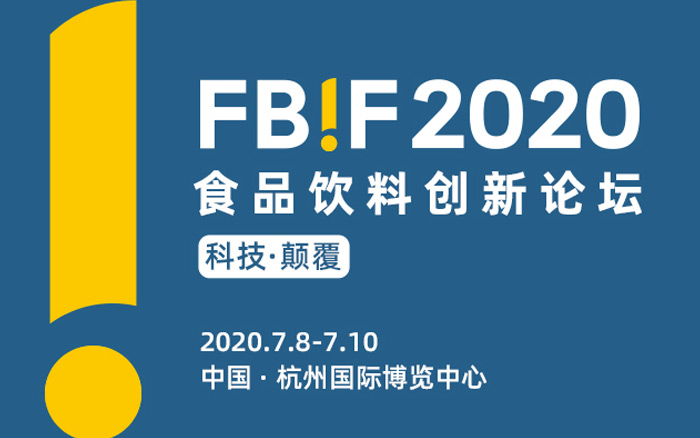 FB!F 2020
食品饮料创新论坛
科技·颠覆

2020.7.8-7.10
中国 · 杭州国际博览中心